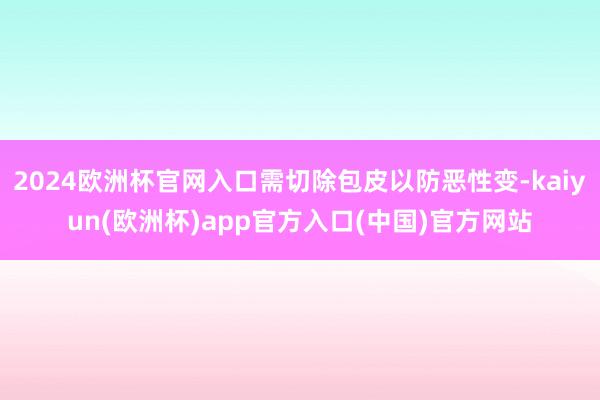 2024欧洲杯官网入口需切除包皮以防恶性变-kaiyun(欧洲杯)app官方入口(中国)官方网站